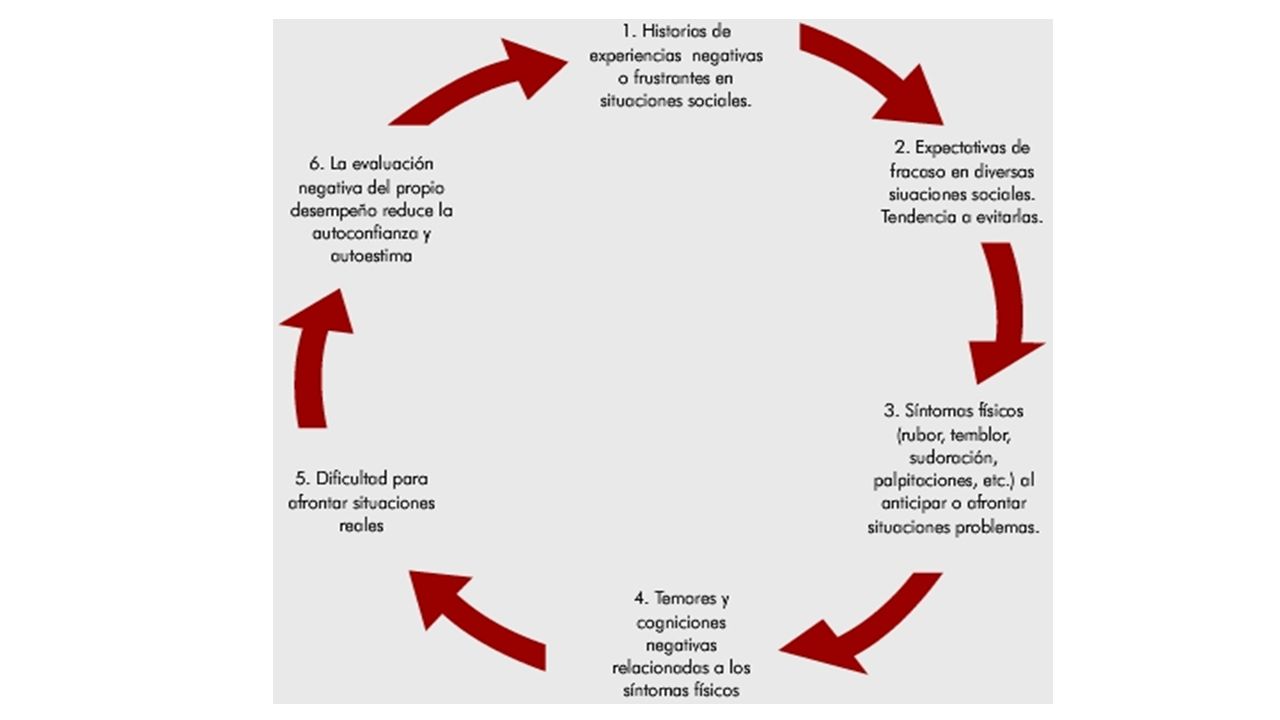 1. Historias de experiencias negativas o frustrantes en situaciones sociales.

2. Expectativas de fracaso en diversas siuaciones sociales. Tendencia a evitarlas.

3. Síntomas físicos (rubor, temblor, sudoración, palpitaciones, etc.) al anticipar o afrontar situaciones problemas.

4. Temores y cogniciones negativas relacionadas a los síntomas físicos

5. Dificultad para afrontar situaciones reales

6. La evaluación negativa del propio desempeño reduce la autoconfianza y autoestima